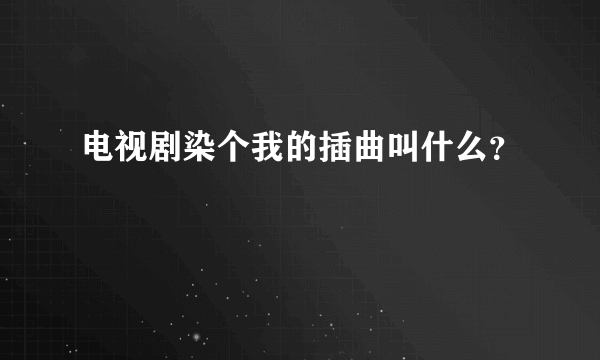 电视剧染个我的插曲叫什么?